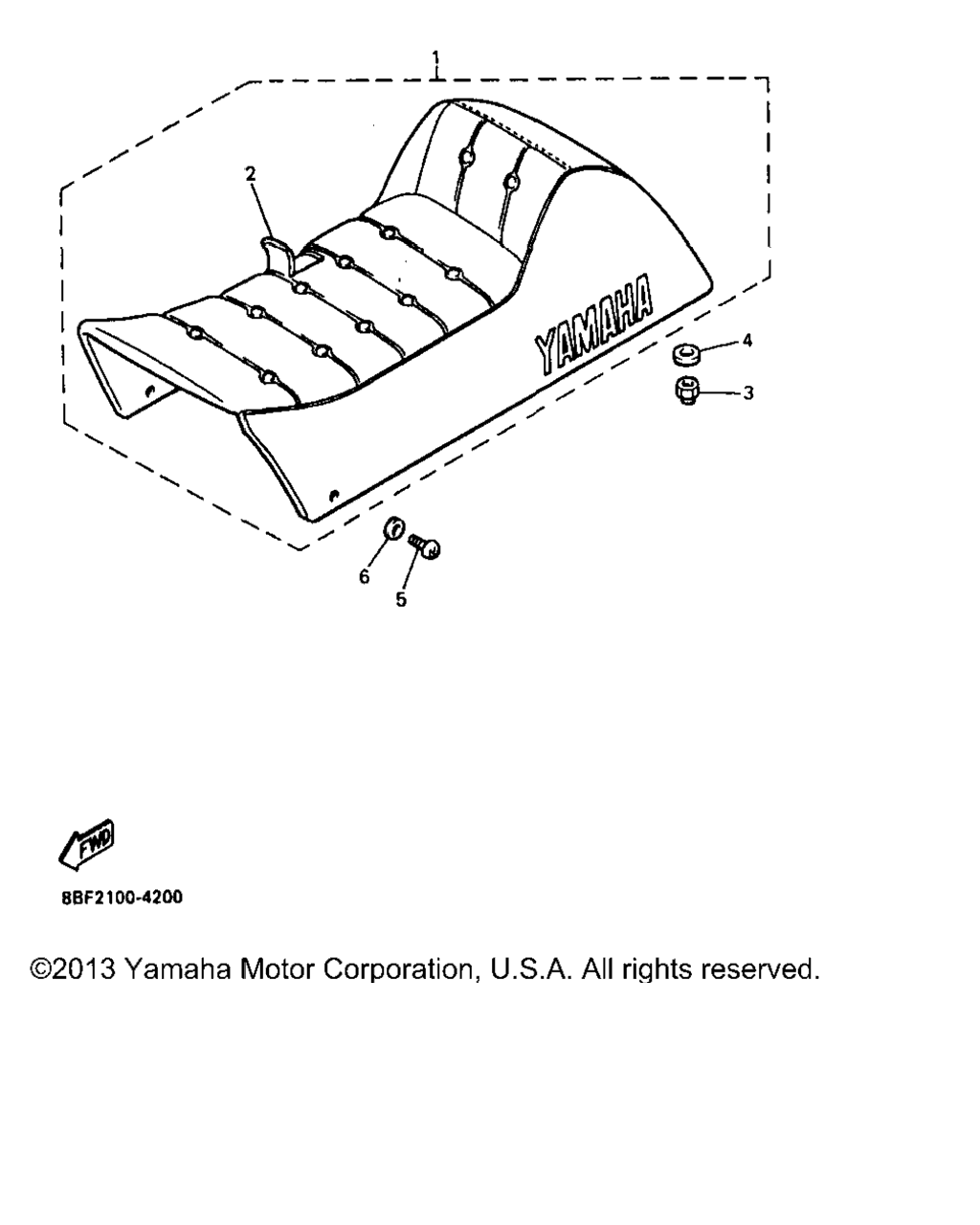 1

2

YAMAHA

4

3

6

5

FWD

8BF2100-4200

©2013 Yamaha Motor Corporation, U.S.A. All rights reserved.